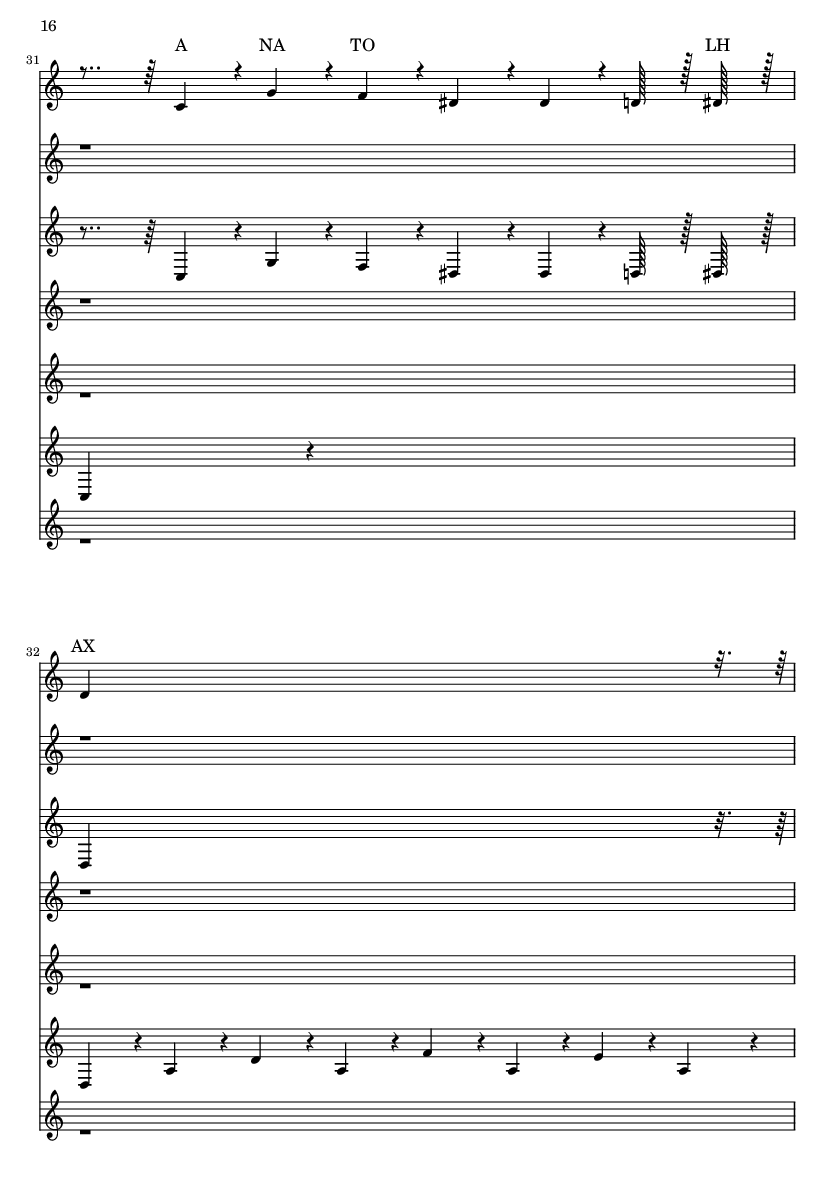 16

31

A NA TO LH

32

AX